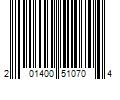 2 01400 51070 4